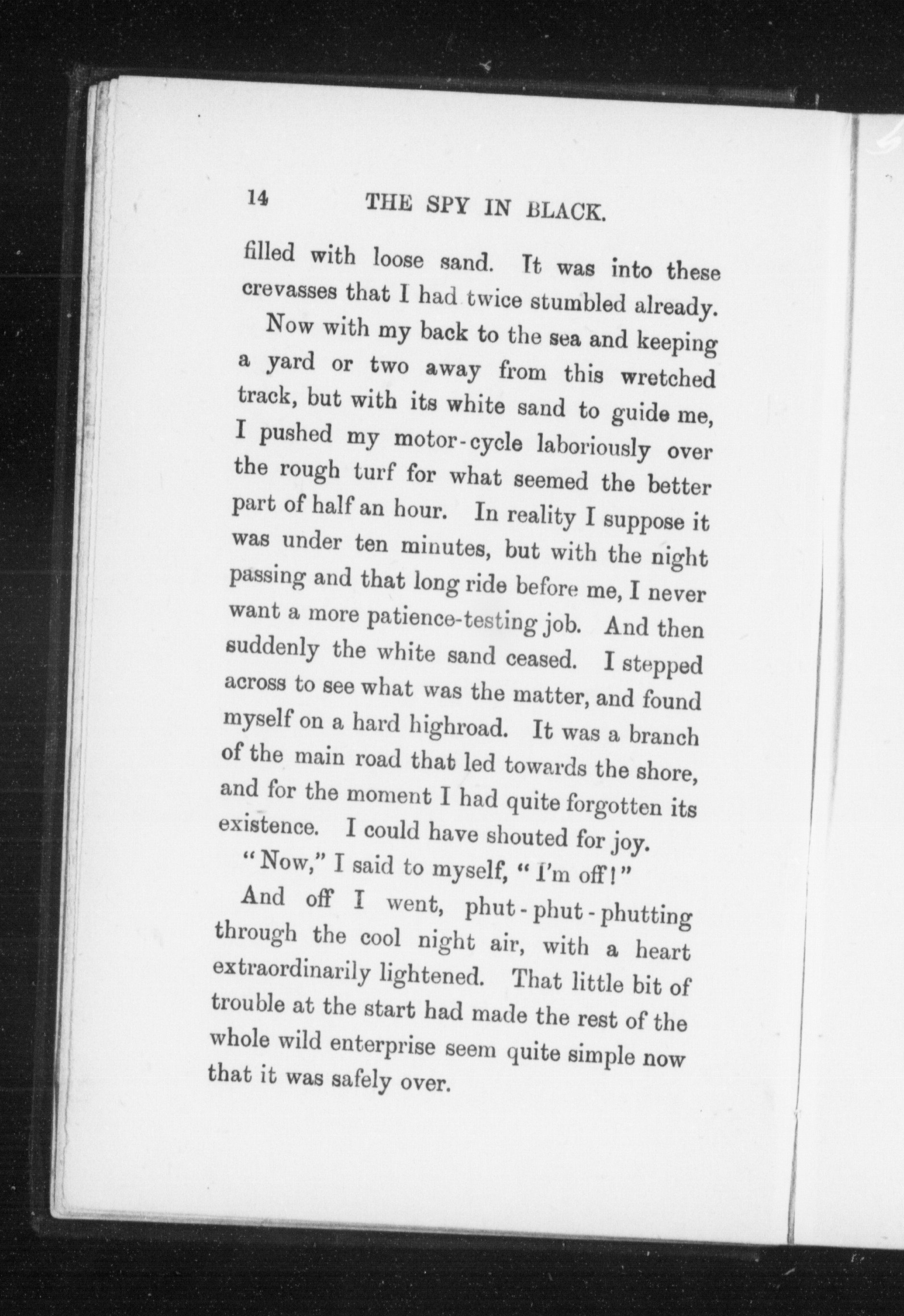 14 THE SPY IN BLACK.

filled with loose sand. It was into these crevasses that I had twice stumbled already.

Now with my back to the sea and keeping a yard or two away from this wretched track, but with its white sand to guide me, I pushed my motor-cycle laboriously over the rough turf for what seemed the better part of half an hour. In reality I suppose it was under ten minutes, but with the night passing and that long ride before me, I never want a more patience-testing job. And then suddenly the white sand ceased. I stepped across to see what was the matter, and found myself on a hard highroad. It was a branch of the main road that led towards the shore, and for the moment I had quite forgotten its existence. I could have shouted for joy.

"Now," I said to myself, "I'm off!"

And off I went, phut-phut-phutting through the cool night air, with a heart extraordinarily lightened. That little bit of trouble at the start had made the rest of the whole wild enterprise seem quite simple now that it was safely over.